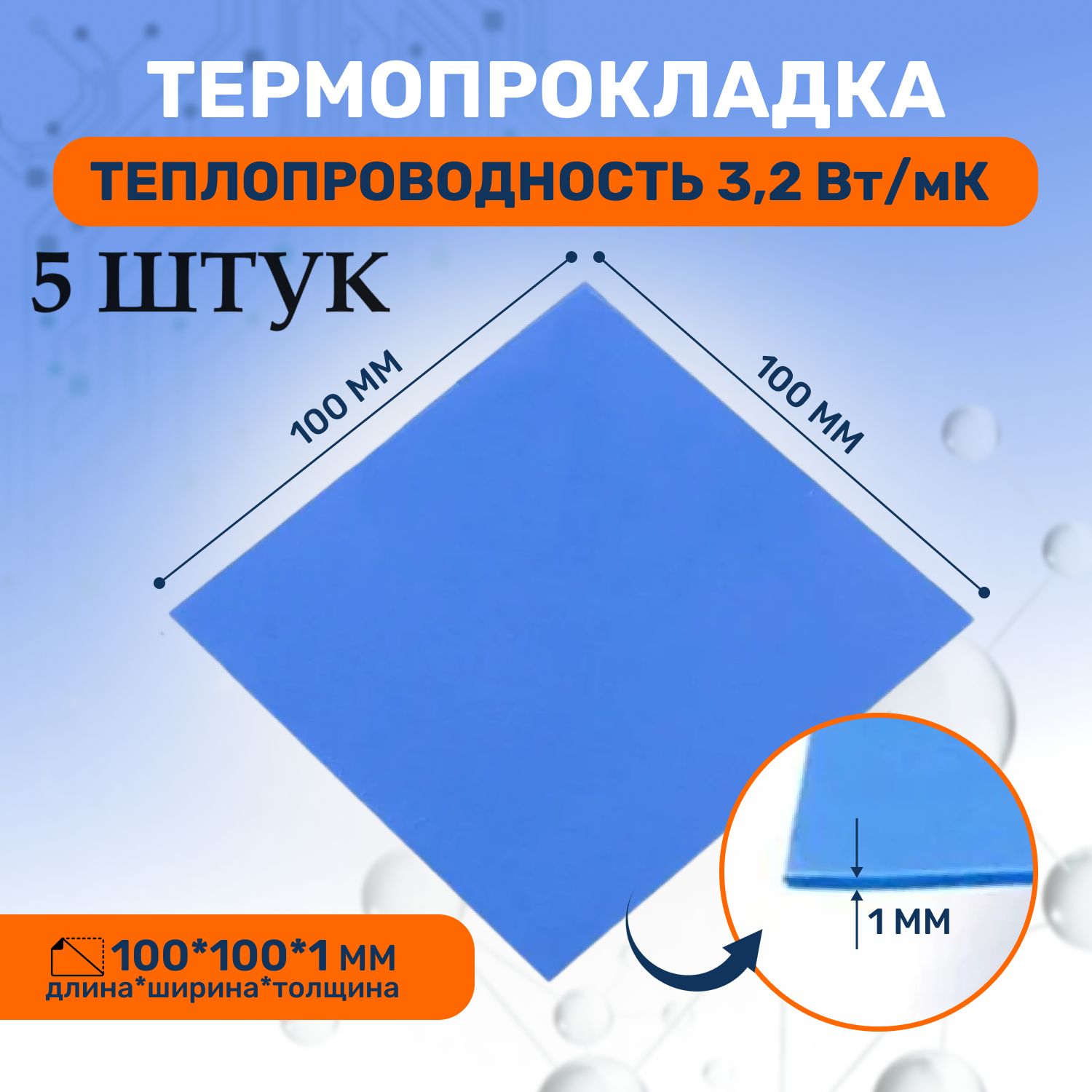 ТЕРМОПРОКЛАДКА

ТЕПЛОПРОВОДНОСТЬ 3,2 Вт/мК

5 ШТУК

100 ММ

100 ММ

1 ММ

100*100*1 мм
длина*ширина*толщина